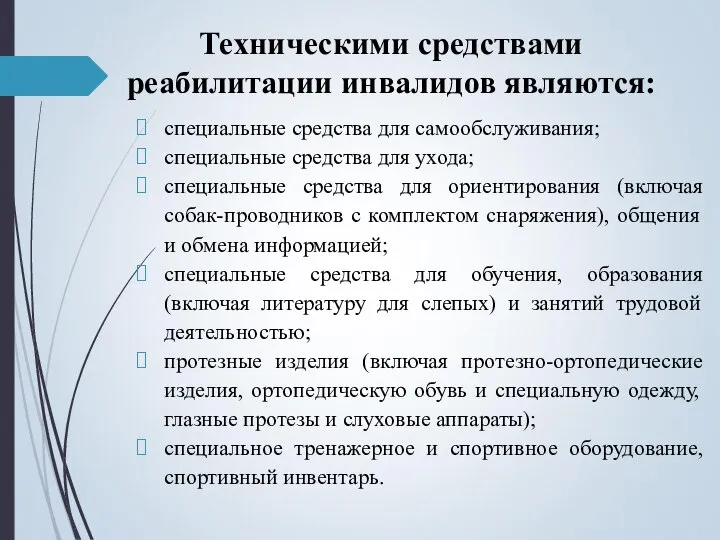 Техническими средствами реабилитации инвалидов являются:

специальные средства для самообслуживания;

специальные средства для ухода;

специальные средства для ориентирования (включая собак-проводников с комплектом снаряжения), общения и обмена информацией;

специальные средства для обучения, образования (включая литературу для слепых) и занятий трудовой деятельностью;

протезные изделия (включая протезно-ортопедические изделия, ортопедическую обувь и специальную одежду, глазные протезы и слуховые аппараты);

специальное тренажерное и спортивное оборудование, спортивный инвентарь.